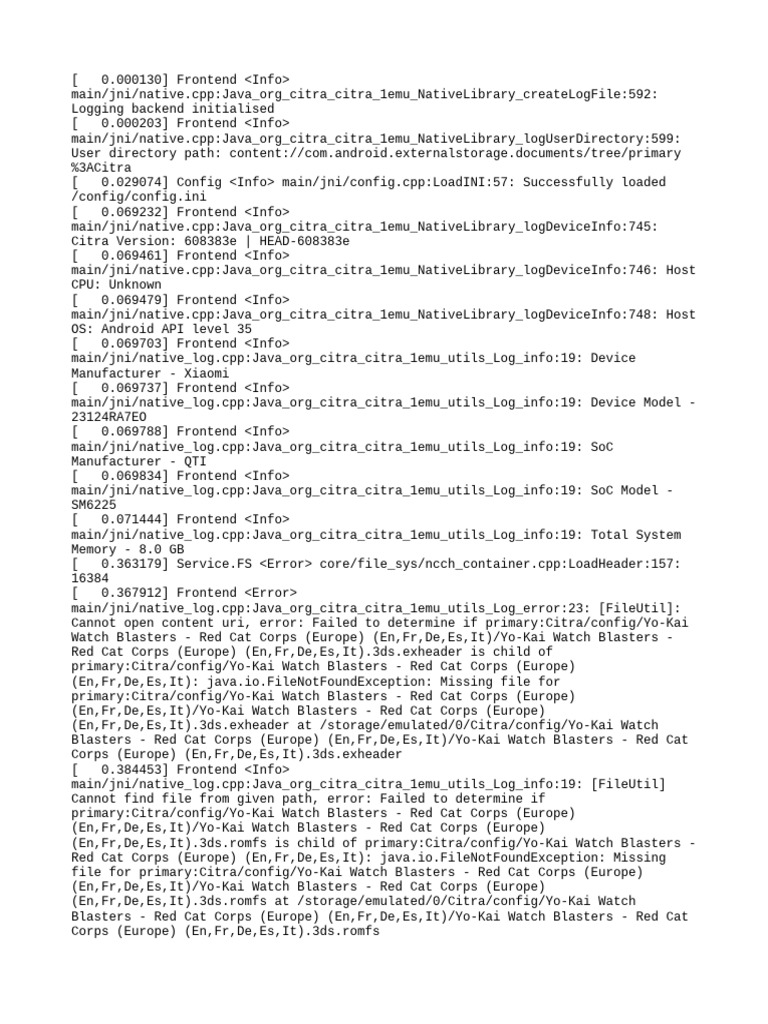 [   0.000130] Frontend <Info> main/jni/native.cpp:Java_org_citra_citra_1emu_NativeLibrary_createLogFile:592: Logging backend initialised
[   0.000203] Frontend <Info> main/jni/native.cpp:Java_org_citra_citra_1emu_NativeLibrary_logUserDirectory:599: User directory path: content://com.android.externalstorage.documents/tree/primary%3ACitra
[   0.029074] Config <Info> main/jni/config.cpp:LoadINI:57: Successfully loaded /config/config.ini
[   0.069232] Frontend <Info> main/jni/native.cpp:Java_org_citra_citra_1emu_NativeLibrary_logDeviceInfo:745: Citra Version: 608383e | HEAD-608383e
[   0.069461] Frontend <Info> main/jni/native.cpp:Java_org_citra_citra_1emu_NativeLibrary_logDeviceInfo:746: Host CPU: Unknown
[   0.069479] Frontend <Info> main/jni/native.cpp:Java_org_citra_citra_1emu_NativeLibrary_logDeviceInfo:748: Host OS: Android API level 35
[   0.069703] Frontend <Info> main/jni/native_log.cpp:Java_org_citra_citra_1emu_utils_Log_info:19: Device Manufacturer - Xiaomi
[   0.069737] Frontend <Info> main/jni/native_log.cpp:Java_org_citra_citra_1emu_utils_Log_info:19: Device Model - 23124RA7EO
[   0.069788] Frontend <Info> main/jni/native_log.cpp:Java_org_citra_citra_1emu_utils_Log_info:19: SoC Manufacturer - QTI
[   0.069834] Frontend <Info> main/jni/native_log.cpp:Java_org_citra_citra_1emu_utils_Log_info:19: SoC Model - SM6225
[   0.071444] Frontend <Info> main/jni/native_log.cpp:Java_org_citra_citra_1emu_utils_Log_info:19: Total System Memory - 8.0 GB
[   0.363179] Service.FS <Error> core/file_sys/ncch_container.cpp:LoadHeader:157: 16384
[   0.367912] Frontend <Error> main/jni/native_log.cpp:Java_org_citra_citra_1emu_utils_Log_error:23: [FileUtil]: Cannot open content uri, error: Failed to determine if primary:Citra/config/Yo-Kai Watch Blasters - Red Cat Corps (Europe) (En,Fr,De,Es,It)/Yo-Kai Watch Blasters - Red Cat Corps (Europe) (En,Fr,De,Es,It).3ds.exheader is child of primary:Citra/config/Yo-Kai Watch Blasters - Red Cat Corps (Europe) (En,Fr,De,Es,It): java.io.FileNotFoundException: Missing file for primary:Citra/config/Yo-Kai Watch Blasters - Red Cat Corps (Europe) (En,Fr,De,Es,It)/Yo-Kai Watch Blasters - Red Cat Corps (Europe) (En,Fr,De,Es,It).3ds.exheader at /storage/emulated/0/Citra/config/Yo-Kai Watch Blasters - Red Cat Corps (Europe) (En,Fr,De,Es,It)/Yo-Kai Watch Blasters - Red Cat Corps (Europe) (En,Fr,De,Es,It).3ds.exheader
[   0.384453] Frontend <Info> main/jni/native_log.cpp:Java_org_citra_citra_1emu_utils_Log_info:19: [FileUtil] Cannot find file from given path, error: Failed to determine if primary:Citra/config/Yo-Kai Watch Blasters - Red Cat Corps (Europe) (En,Fr,De,Es,It)/Yo-Kai Watch Blasters - Red Cat Corps (Europe) (En,Fr,De,Es,It).3ds.romfs is child of primary:Citra/config/Yo-Kai Watch Blasters - Red Cat Corps (Europe) (En,Fr,De,Es,It): java.io.FileNotFoundException: Missing file for primary:Citra/config/Yo-Kai Watch Blasters - Red Cat Corps (Europe) (En,Fr,De,Es,It)/Yo-Kai Watch Blasters - Red Cat Corps (Europe) (En,Fr,De,Es,It).3ds.romfs at /storage/emulated/0/Citra/config/Yo-Kai Watch Blasters - Red Cat Corps (Europe) (En,Fr,De,Es,It)/Yo-Kai Watch Blasters - Red Cat Corps (Europe) (En,Fr,De,Es,It).3ds.romfs